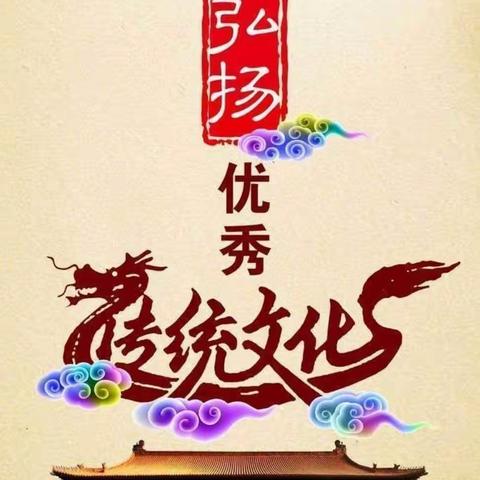 弘扬
优秀
传统文化